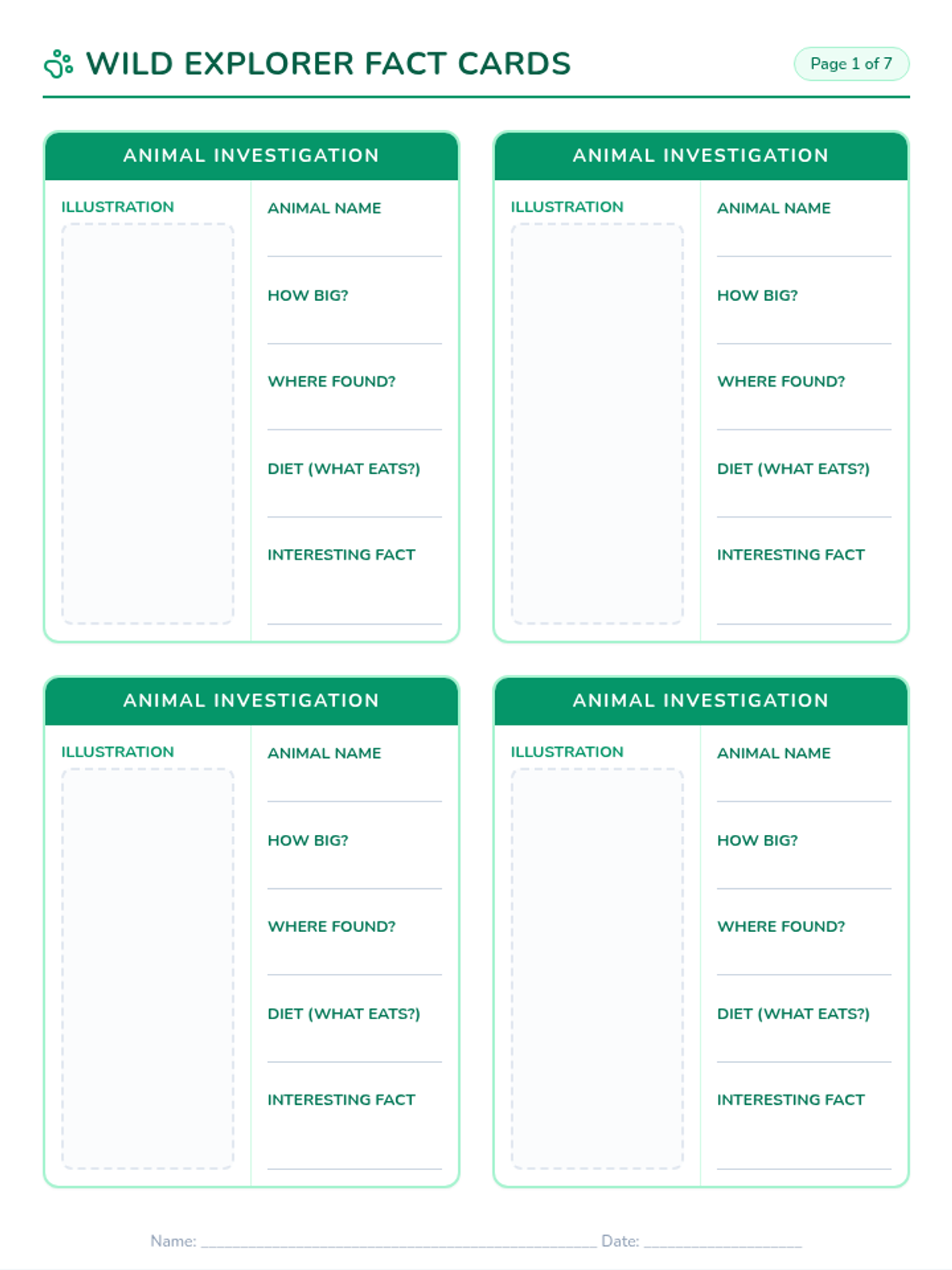 WILD EXPLORER FACT CARDS

Page 1 of 7

ANIMAL INVESTIGATION

ILLUSTRATION

ANIMAL NAME
____

HOW BIG?
____

WHERE FOUND?
____

DIET (WHAT EATS?)
____

INTERESTING FACT
____

ANIMAL INVESTIGATION

ILLUSTRATION

ANIMAL NAME
____

HOW BIG?
____

WHERE FOUND?
____

DIET (WHAT EATS?)
____

INTERESTING FACT
____

ANIMAL INVESTIGATION

ILLUSTRATION

ANIMAL NAME
____

HOW BIG?
____

WHERE FOUND?
____

DIET (WHAT EATS?)
____

INTERESTING FACT
____

ANIMAL INVESTIGATION

ILLUSTRATION

ANIMAL NAME
____

HOW BIG?
____

WHERE FOUND?
____

DIET (WHAT EATS?)
____

INTERESTING FACT
____

Name: ____ Date: ____